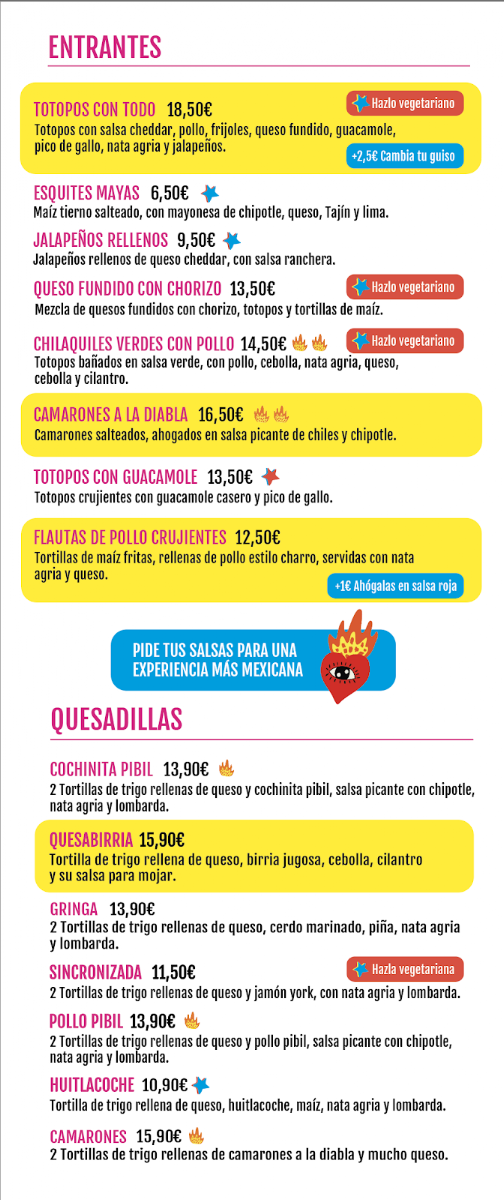 ENTRANTES

TOTOPOS CON TODO 18,50€
Hazlo vegetariano
Totopos con salsa cheddar, pollo, frijoles, queso fundido, guacamole, pico de gallo, nata agria y jalapeños.
+2,5€ Cambia tu guiso

ESQUITES MAYAS 6,50€
Maíz tierno salteado, con mayonesa de chipotle, queso, Tajín y lima.

JALAPEÑOS RELLENOS 9,50€
Jalapeños rellenos de queso cheddar, con salsa ranchera.

QUESO FUNDIDO CON CHORIZO 13,50€
Hazlo vegetariano
Mezcla de quesos fundidos con chorizo, totopos y tortillas de maíz.

CHILAQUILES VERDES CON POLLO 14,50€
Hazlo vegetariano
Totopos bañados en salsa verde, con pollo, cebolla, nata agria, queso, cebolla y cilantro.

CAMARONES A LA DIABLA 16,50€
Camarones salteados, ahogados en salsa picante de chiles y chipotle.

TOTOPOS CON GUACAMOLE 13,50€
Totopos crujientes con guacamole casero y pico de gallo.

FLAUTAS DE POLLO CRUJIENTES 12,50€
Tortillas de maíz fritas, rellenas de pollo estilo charro, servidas con nata agria y queso.
+1€ Ahógalas en salsa roja

PIDE TUS SALSAS PARA UNA EXPERIENCIA MÁS MEXICANA

QUESADILLAS

COCHINITA PIBIL 13,90€
2 Tortillas de trigo rellenas de queso y cochinita pibil, salsa picante con chipotle, nata agria y lombarda.

QUESABIRRIA 15,90€
Tortilla de trigo rellena de queso, birria jugosa, cebolla, cilantro y su salsa para mojar.

GRINGA 13,90€
2 Tortillas de trigo rellenas de queso, cerdo marinado, piña, nata agria y lombarda.

SINCRONIZADA 11,50€
Hazla vegetariana
2 Tortillas de trigo rellenas de queso y jamón york, con nata agria y lombarda.

POLLO PIBIL 13,90€
2 Tortillas de trigo rellenas de queso y pollo pibil, salsa picante con chipotle, nata agria y lombarda.

HUITLACOCHE 10,90€
Tortilla de trigo rellena de queso, huitlacoche, maíz, nata agria y lombarda.

CAMARONES 15,90€
2 Tortillas de trigo rellenas de camarones a la diabla y mucho queso.